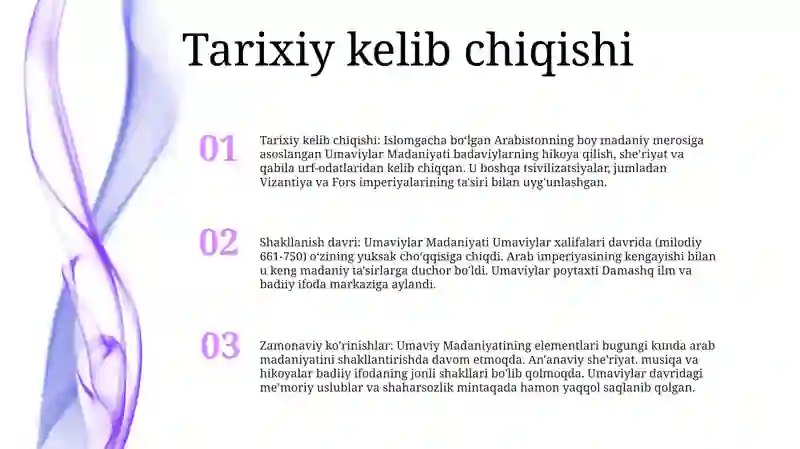 Tarixiy kelib chiqishi

01

Tarixiy kelib chiqishi: Islomgacha bo'lgan Arabistonning boy madaniy merosiga asoslangan Umaviylar Madaniyati badaviylarning hikoya qilish, she'riyat va qabila urf-odatlaridan kelib chiqqan. U boshqa tsivilizatsiyalar, jumladan Vizantiya va Fors imperiyalarining ta'siri bilan uyg'unlashgan.

02

Shakllanish davri: Umaviylar Madaniyati Umaviylar xalifalari davrida (milodiy 661-750) o'zining yuksak cho'qqisiga chiqdi. Arab imperiyasining kengayishi bilan u keng madaniy ta'sirlarga duchor bo'ldi. Umaviylar poytaxti Damashq ilm va badiiy ifoda markaziga aylandi.

03

Zamonaviy ko'rinishlar: Umaviy Madaniyatining elementlari bugungi kunda arab madaniyatini shakllantirishda davom etmoqda. An'anaviy she'riyat, musiqa va hikoyalar badiiy ifodaning jonli shakllari bo'lib qolmoqda. Umaviylar davridagi me'moriy uslublar va shaharsozlik mintaqada hamon yaqqol saqlanib qolgan.